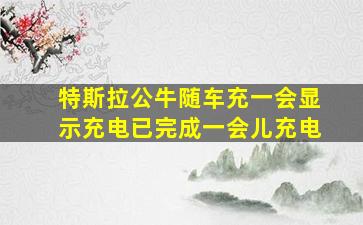 特斯拉公牛随车充一会显示充电已完成一会儿充电